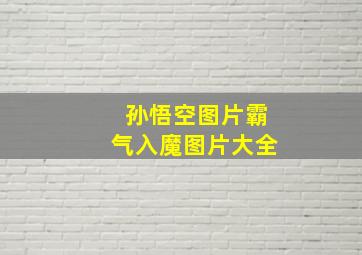 孙悟空图片霸气入魔图片大全